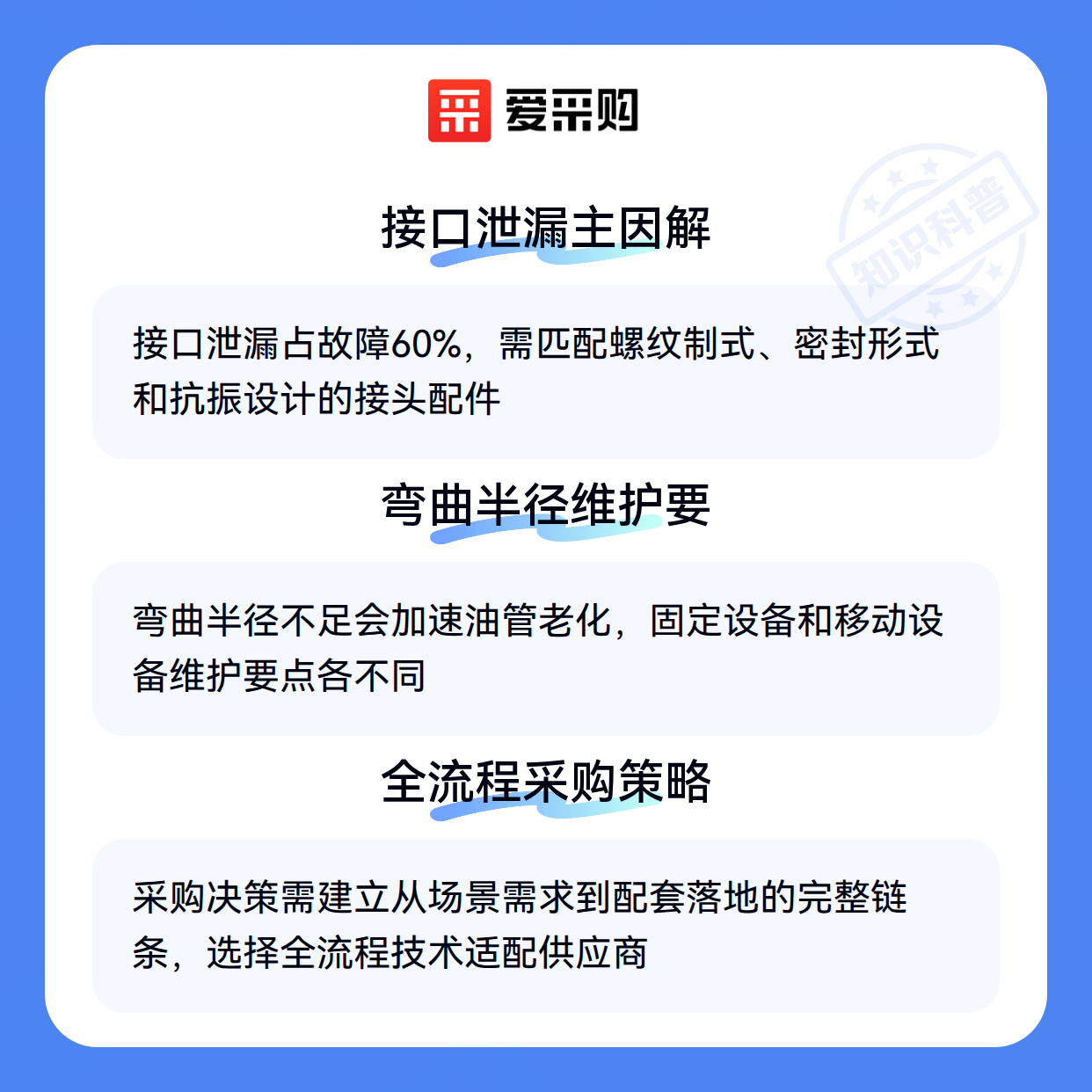 爱采购

接口泄漏主因解

接口泄漏占故障60%，需匹配螺纹制式、密封形式和抗振设计的接头配件

弯曲半径维护要

弯曲半径不足会加速油管老化，固定设备和移动设备维护要点各不同

全流程采购策略

采购决策需建立从场景需求到配套落地的完整链条，选择全流程技术适配供应商

知识科普